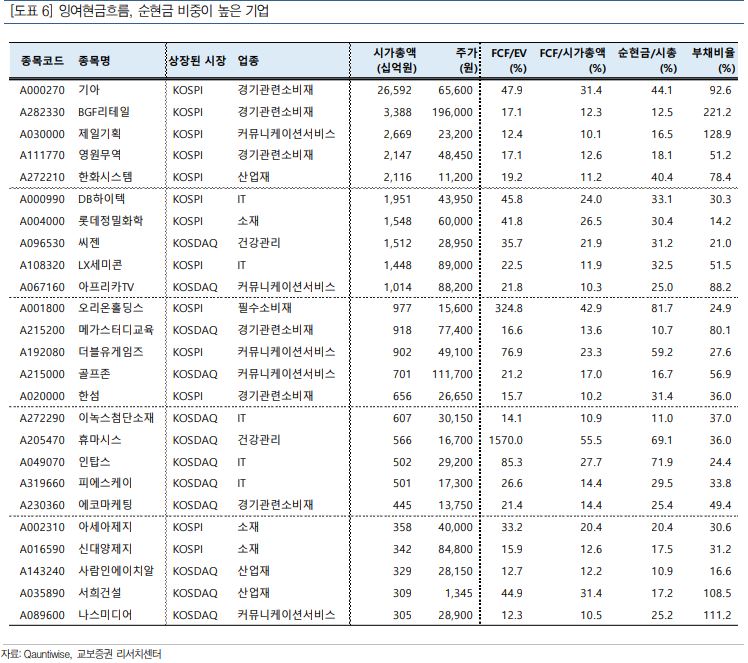 [도표 6] 잉여현금흐름, 순현금 비중이 높은 기업

| 종목코드 | 종목명 | 상장된 시장 | 업종 | 시가총액 (십억원) | 주가 (원) | FCF/EV (%) | FCF/시가총액 (%) | 순현금/시총 (%) | 부채비율 (%) |
|---|---|---|---|---|---|---|---|---|---|
| A000270 | 기아 | KOSPI | 경기관련소비재 | 26,592 | 65,600 | 47.9 | 31.4 | 44.1 | 92.6 |
| A282330 | BGF리테일 | KOSPI | 경기관련소비재 | 3,388 | 196,000 | 17.1 | 12.3 | 12.5 | 221.2 |
| A030000 | 제일기획 | KOSPI | 커뮤니케이션서비스 | 2,669 | 23,200 | 12.4 | 10.1 | 16.5 | 128.9 |
| A111770 | 영원무역 | KOSPI | 경기관련소비재 | 2,147 | 48,450 | 17.1 | 12.6 | 18.1 | 51.2 |
| A272210 | 한화시스템 | KOSPI | 산업재 | 2,116 | 11,200 | 19.2 | 11.2 | 40.4 | 78.4 |
| A000990 | DB하이텍 | KOSPI | IT | 1,951 | 43,950 | 45.8 | 24.0 | 33.1 | 30.3 |
| A004000 | 롯데정밀화학 | KOSPI | 소재 | 1,548 | 60,000 | 41.8 | 26.5 | 30.4 | 14.2 |
| A096530 | 씨젠 | KOSDAQ | 건강관리 | 1,512 | 28,950 | 35.7 | 21.9 | 31.2 | 21.0 |
| A108320 | LX세미콘 | KOSPI | IT | 1,448 | 89,000 | 22.5 | 11.9 | 32.5 | 51.5 |
| A067160 | 아프리카TV | KOSDAQ | 커뮤니케이션서비스 | 1,014 | 88,200 | 21.8 | 10.3 | 25.0 | 88.2 |
| A001800 | 오리온홀딩스 | KOSPI | 필수소비재 | 977 | 15,600 | 324.8 | 42.9 | 81.7 | 24.9 |
| A215200 | 메가스터디교육 | KOSDAQ | 경기관련소비재 | 918 | 77,400 | 16.6 | 13.6 | 10.7 | 80.1 |
| A192080 | 더블유게임즈 | KOSPI | 커뮤니케이션서비스 | 902 | 49,100 | 76.9 | 23.3 | 59.2 | 27.6 |
| A215000 | 골프존 | KOSDAQ | 커뮤니케이션서비스 | 701 | 111,700 | 21.2 | 17.0 | 16.7 | 56.9 |
| A020000 | 한섬 | KOSPI | 경기관련소비재 | 656 | 26,650 | 15.7 | 10.2 | 31.4 | 36.0 |
| A272290 | 이녹스첨단소재 | KOSDAQ | IT | 607 | 30,150 | 14.1 | 10.9 | 11.0 | 37.0 |
| A205470 | 휴마시스 | KOSDAQ | 건강관리 | 566 | 16,700 | 1570.0 | 55.5 | 69.1 | 36.0 |
| A049070 | 인탑스 | KOSDAQ | IT | 502 | 29,200 | 85.3 | 27.7 | 71.9 | 24.4 |
| A319660 | 피에스케이 | KOSDAQ | IT | 501 | 17,300 | 26.6 | 14.4 | 29.5 | 33.8 |
| A230360 | 에코마케팅 | KOSDAQ | 경기관련소비재 | 445 | 13,750 | 21.4 | 14.4 | 25.4 | 49.4 |
| A002310 | 아세아제지 | KOSPI | 소재 | 358 | 40,000 | 33.2 | 20.4 | 20.4 | 30.6 |
| A016590 | 신대양제지 | KOSPI | 소재 | 342 | 84,800 | 15.9 | 12.6 | 17.5 | 31.2 |
| A143240 | 사람인에이치알 | KOSDAQ | 산업재 | 329 | 28,150 | 12.7 | 12.2 | 10.9 | 16.6 |
| A035890 | 서희건설 | KOSDAQ | 산업재 | 309 | 1,345 | 44.9 | 31.4 | 17.2 | 108.5 |
| A089600 | 나스미디어 | KOSDAQ | 커뮤니케이션서비스 | 305 | 28,900 | 12.3 | 10.5 | 25.2 | 111.2 |

자료: Qauntiwise, 교보증권 리서치센터